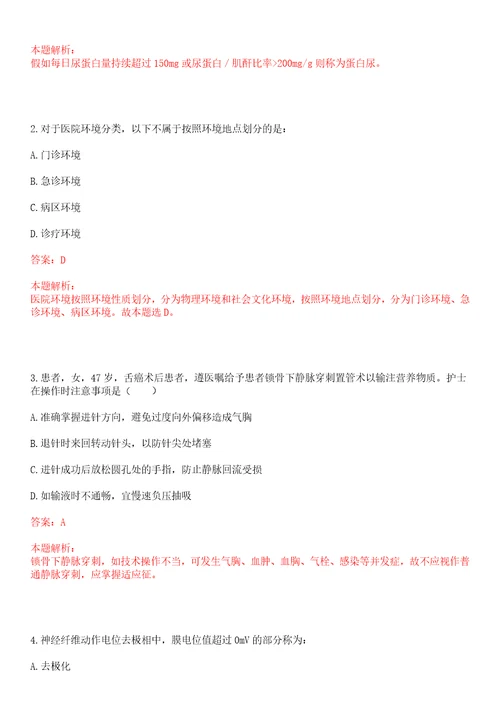 本题解析：
假如每日尿蛋白量持续超过 150mg 或尿蛋白 / 肌酐比率>200mg/g 则称为蛋白尿。

2.对于医院环境分类，以下不属于按照环境地点划分的是：

A.门诊环境

B.急诊环境

C.病区环境

D.诊疗环境

答案：D

本题解析：
医院环境按照环境性质划分，分为物理环境和社会文化环境，按照环境地点划分，分为门诊环境、急诊环境、病区环境。故本题选 D。

3.患者，女，47 岁，舌癌术后患者，遵医嘱给予患者锁骨下静脉穿刺置管术以输注营养物质。护士在操作时注意事项是（　　）

A.准确掌握进针方向，避免过度向外偏移造成气胸

B.退针时来回转动针头，以防针尖处堵塞

C.进针成功后放松圆孔处的手指，防止静脉回流受损

D.如输液时不通畅，宜慢速负压抽吸

答案：A

本题解析：
锁骨下静脉穿刺，如技术操作不当，可发生气胸、血肿、血胸、气栓、感染等并发症，故不应视作普通静脉穿刺，应掌握适应征。

4.神经纤维动作电位去极相中，膜电位值超过 0mV 的部分称为：

A.去极化